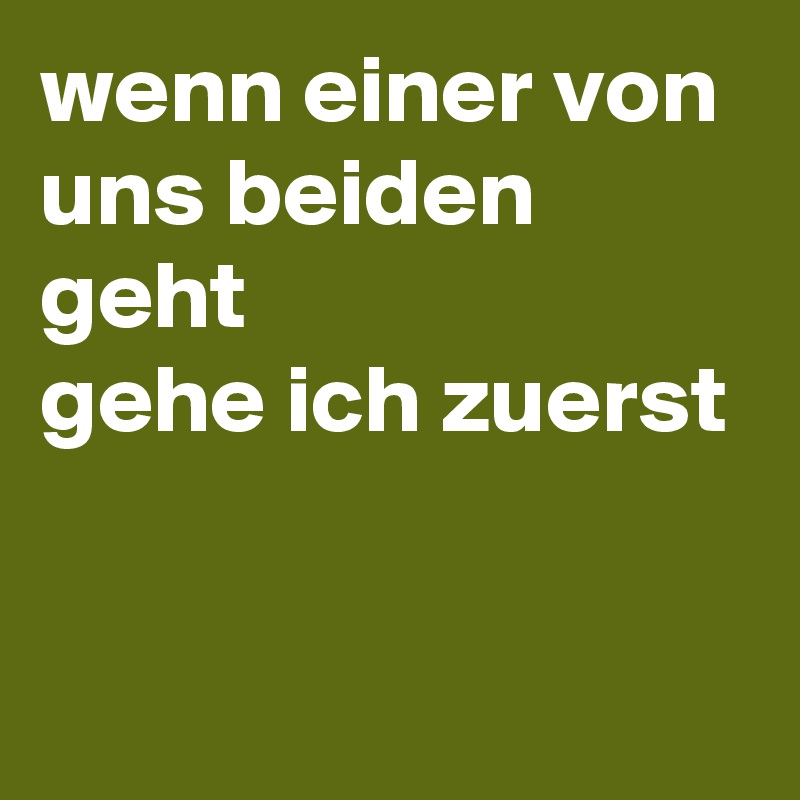 wenn einer von uns beiden geht
gehe ich zuerst